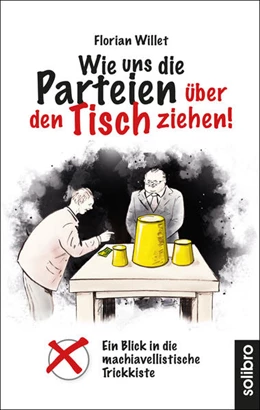 Florian Willet

Wie uns die Parteien über den Tisch ziehen!

Ein Blick in die machiavellistische Trickkiste

solibro